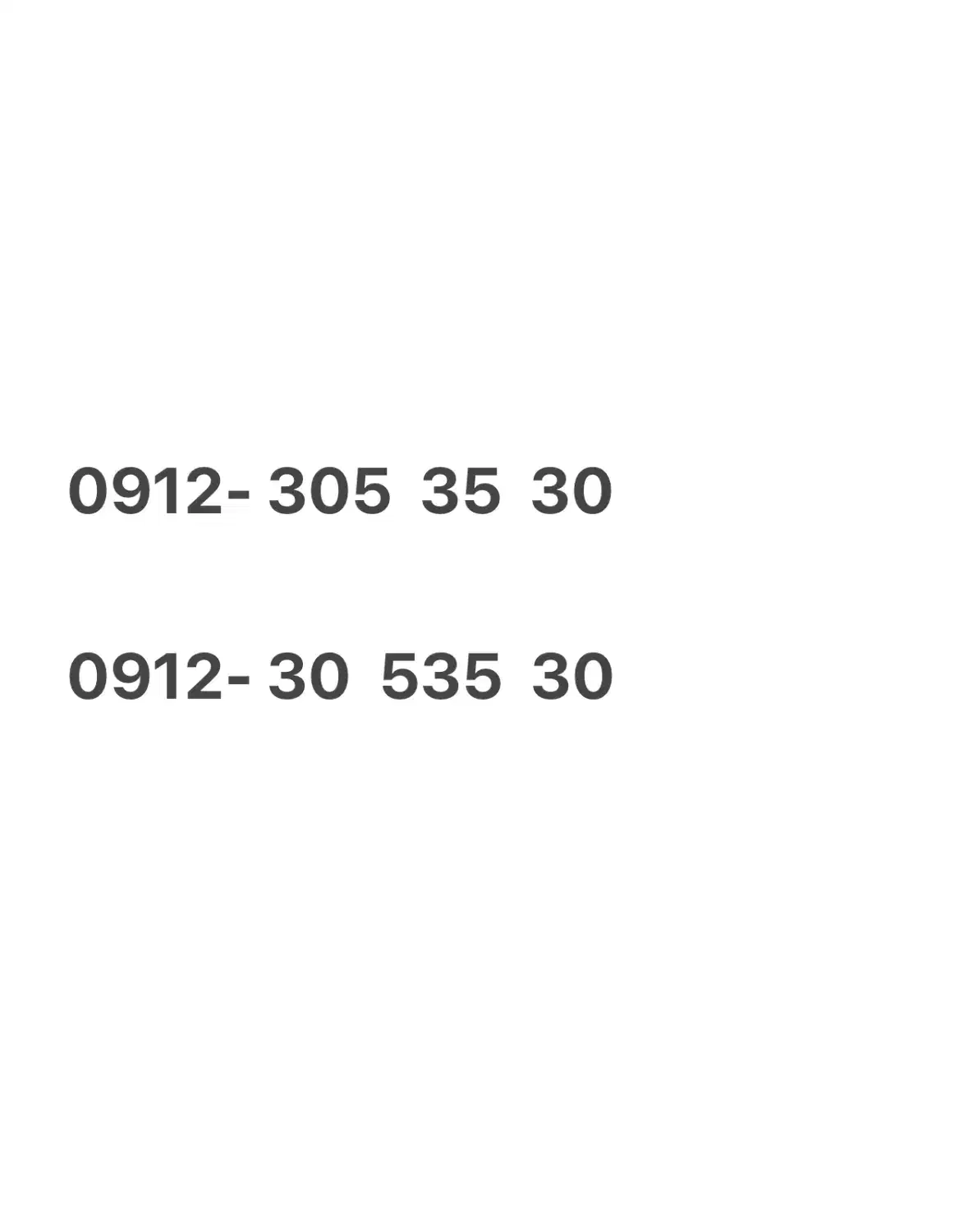 0912- 305 35 30

0912- 30 535 30